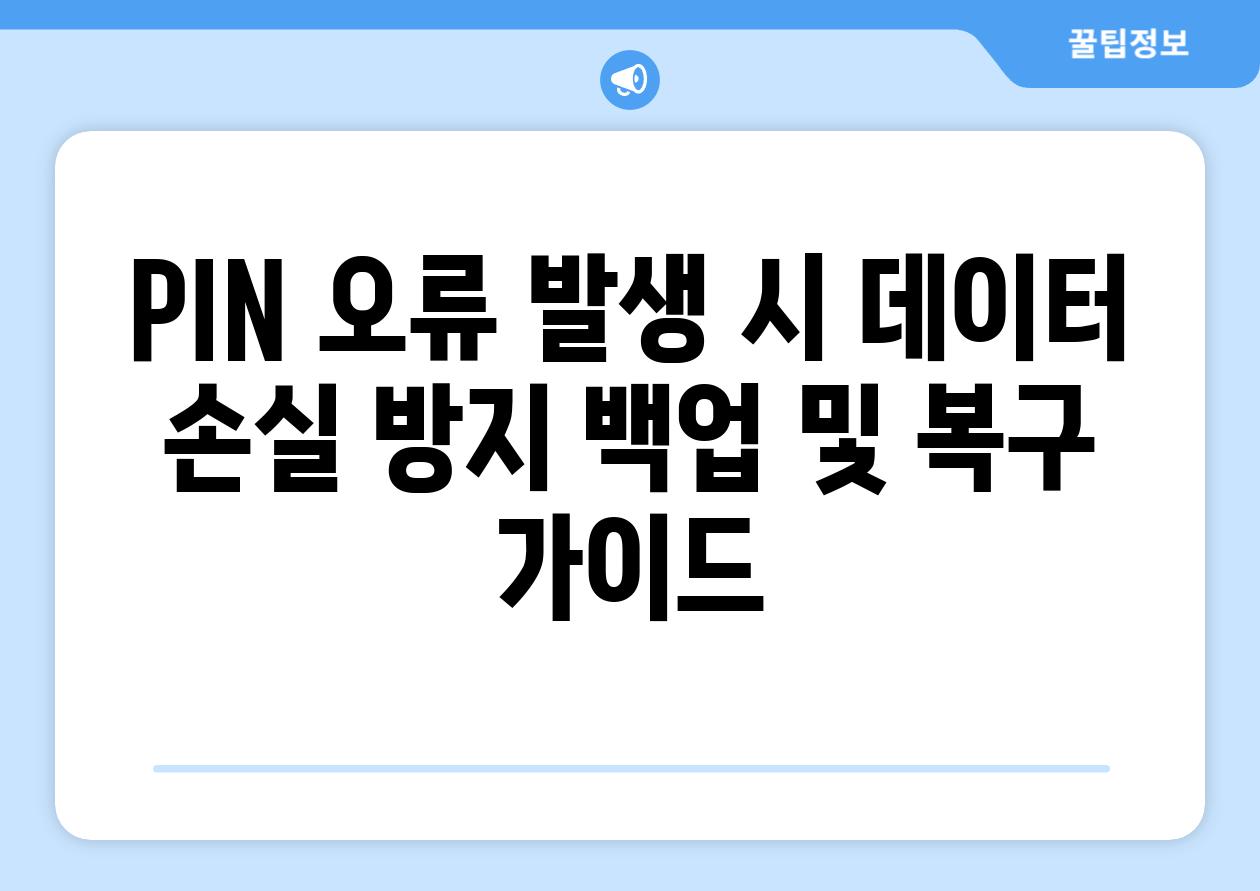 꿀팁정보

PIN 오류 발생 시 데이터 손실 방지 백업 및 복구 가이드